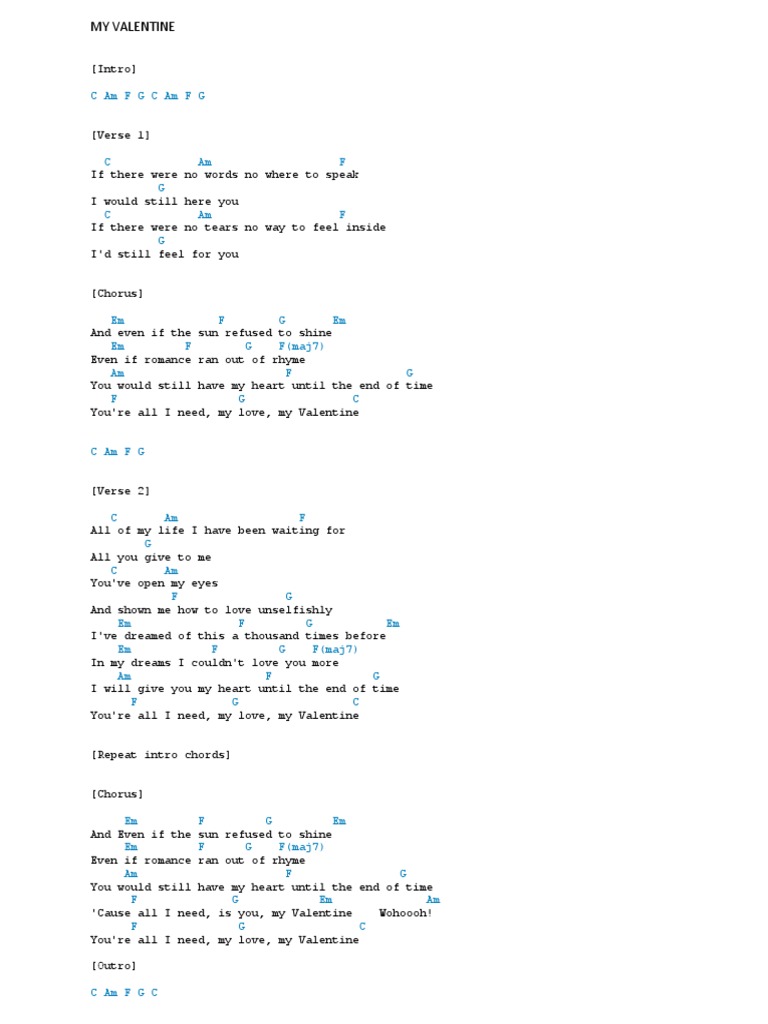 MY VALENTINE

[Intro]

C Am F G C Am F G

[Verse 1]

C Am F
If there were no words no where to speak
G
I would still here you
C Am F
If there were no tears no way to feel inside
G
I'd still feel for you

[Chorus]

Em F G Em
And even if the sun refused to shine
Em F G F(maj7)
Even if romance ran out of rhyme
Am F G
You would still have my heart until the end of time
F G C
You're all I need, my love, my Valentine

C Am F G

[Verse 2]

C Am F
All of my life I have been waiting for
G
All you give to me
C Am
You've open my eyes
F G
And shown me how to love unselfishly
Em F G Em
I've dreamed of this a thousand times before
Em F G F(maj7)
In my dreams I couldn't love you more
Am F G
I will give you my heart until the end of time
F G C
You're all I need, my love, my Valentine

[Repeat intro chords]

[Chorus]

Em F G Em
And Even if the sun refused to shine
Em F G F(maj7)
Even if romance ran out of rhyme
Am F G
You would still have my heart until the end of time
F G Em Am
'Cause all I need, is you, my Valentine Wohoooh!
F G C
You're all I need, my love, my Valentine

[Outro]

C Am F G C